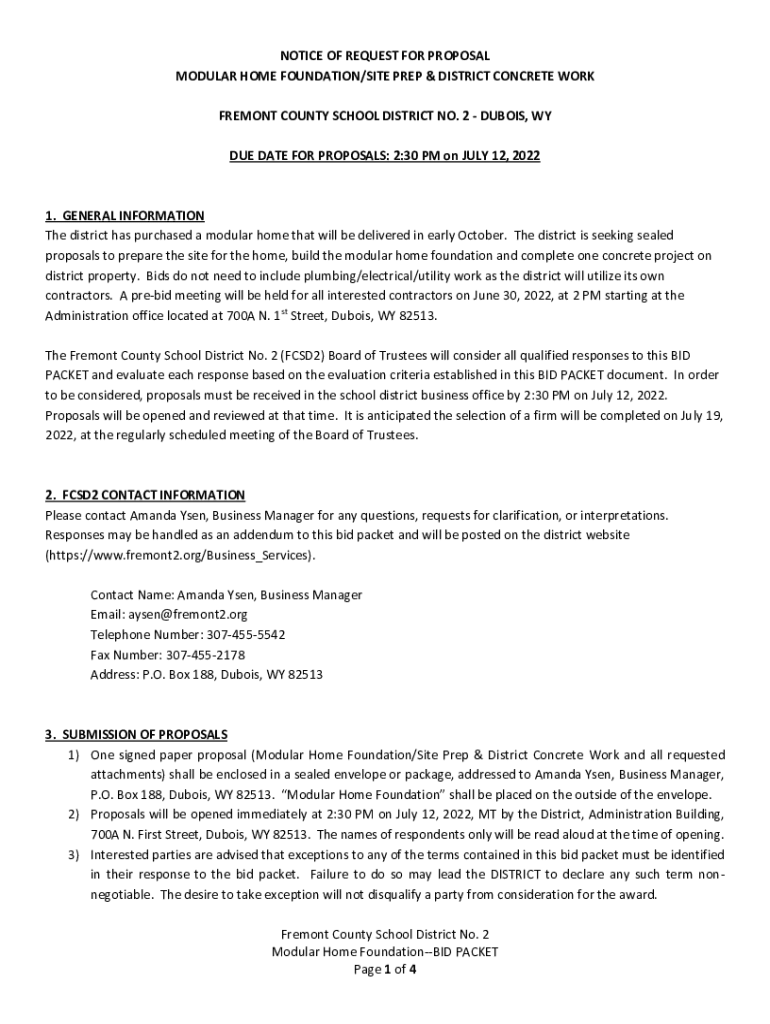 NOTICE OF REQUEST FOR PROPOSAL
MODULAR HOME FOUNDATION/SITE PREP & DISTRICT CONCRETE WORK

FREMONT COUNTY SCHOOL DISTRICT NO. 2 - DUBOIS, WY

DUE DATE FOR PROPOSALS: 2:30 PM on JULY 12, 2022

1. GENERAL INFORMATION
The district has purchased a modular home that will be delivered in early October. The district is seeking sealed proposals to prepare the site for the home, build the modular home foundation and complete one concrete project on district property. Bids do not need to include plumbing/electrical/utility work as the district will utilize its own contractors. A pre-bid meeting will be held for all interested contractors on June 30, 2022, at 2 PM starting at the Administration office located at 700A N. 1$^{st}$ Street, Dubois, WY 82513.

The Fremont County School District No. 2 (FCSD2) Board of Trustees will consider all qualified responses to this BID PACKET and evaluate each response based on the evaluation criteria established in this BID PACKET document. In order to be considered, proposals must be received in the school district business office by 2:30 PM on July 12, 2022. Proposals will be opened and reviewed at that time. It is anticipated the selection of a firm will be completed on July 19, 2022, at the regularly scheduled meeting of the Board of Trustees.

2. FCSD2 CONTACT INFORMATION
Please contact Amanda Ysen, Business Manager for any questions, requests for clarification, or interpretations. Responses may be handled as an addendum to this bid packet and will be posted on the district website (https://www.fremont2.org/Business_Services).

Contact Name: Amanda Ysen, Business Manager
Email: aysen@fremont2.org
Telephone Number: 307-455-5542
Fax Number: 307-455-2178
Address: P.O. Box 188, Dubois, WY 82513

3. SUBMISSION OF PROPOSALS
1) One signed paper proposal (Modular Home Foundation/Site Prep & District Concrete Work and all requested attachments) shall be enclosed in a sealed envelope or package, addressed to Amanda Ysen, Business Manager, P.O. Box 188, Dubois, WY 82513. "Modular Home Foundation" shall be placed on the outside of the envelope.
2) Proposals will be opened immediately at 2:30 PM on July 12, 2022, MT by the District, Administration Building, 700A N. First Street, Dubois, WY 82513. The names of respondents only will be read aloud at the time of opening.
3) Interested parties are advised that exceptions to any of the terms contained in this bid packet must be identified in their response to the bid packet. Failure to do so may lead the DISTRICT to declare any such term non-negotiable. The desire to take exception will not disqualify a party from consideration for the award.

Fremont County School District No. 2
Modular Home Foundation--BID PACKET
Page 1 of 4